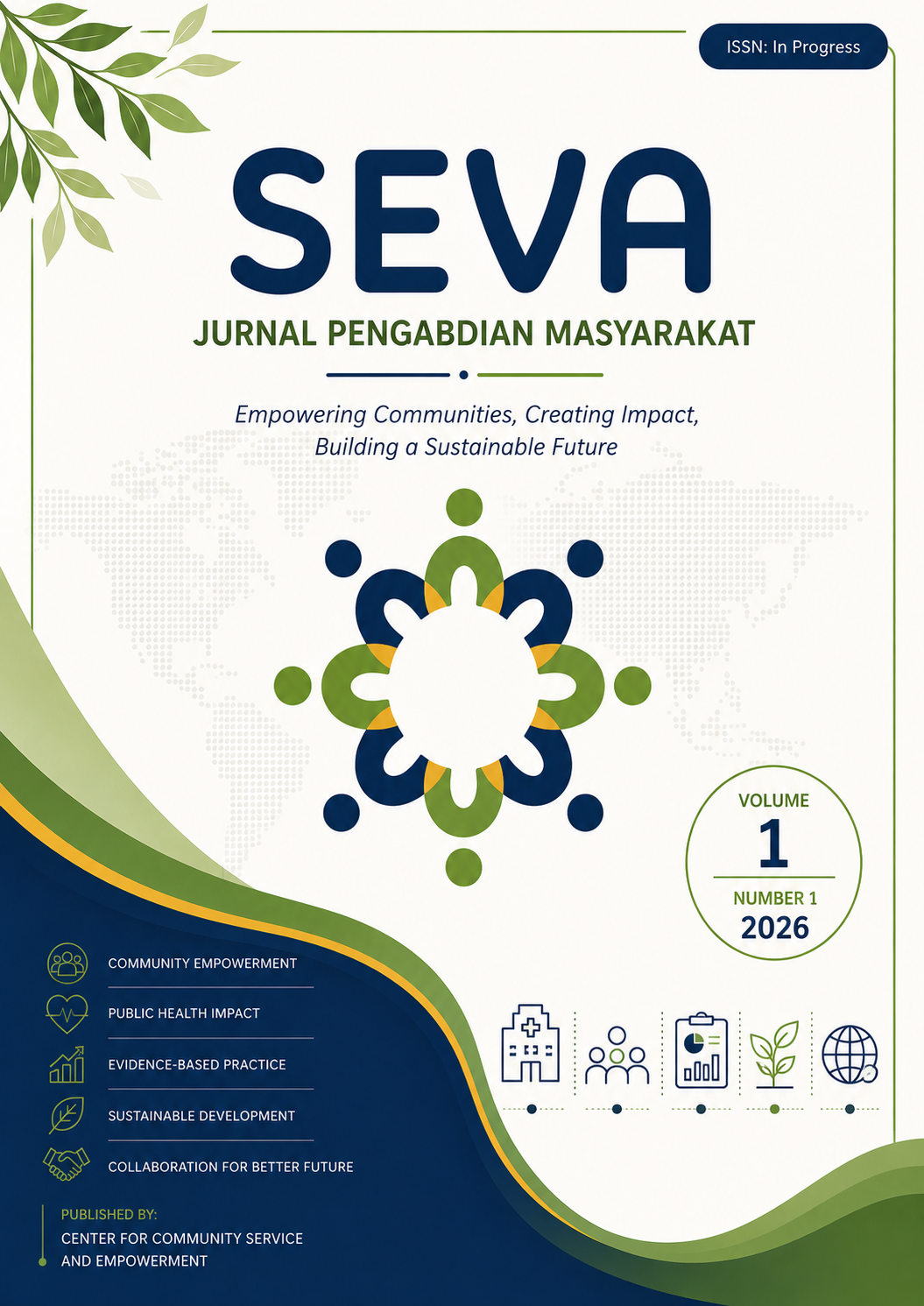 ISSN: In Progress

SEVA

JURNAL PENGABDIAN MASYARAKAT

Empowering Communities, Creating Impact, Building a Sustainable Future

VOLUME
1
NUMBER 1
2026

COMMUNITY EMPOWERMENT

PUBLIC HEALTH IMPACT

EVIDENCE-BASED PRACTICE

SUSTAINABLE DEVELOPMENT

COLLABORATION FOR BETTER FUTURE

PUBLISHED BY:
CENTER FOR COMMUNITY SERVICE AND EMPOWERMENT